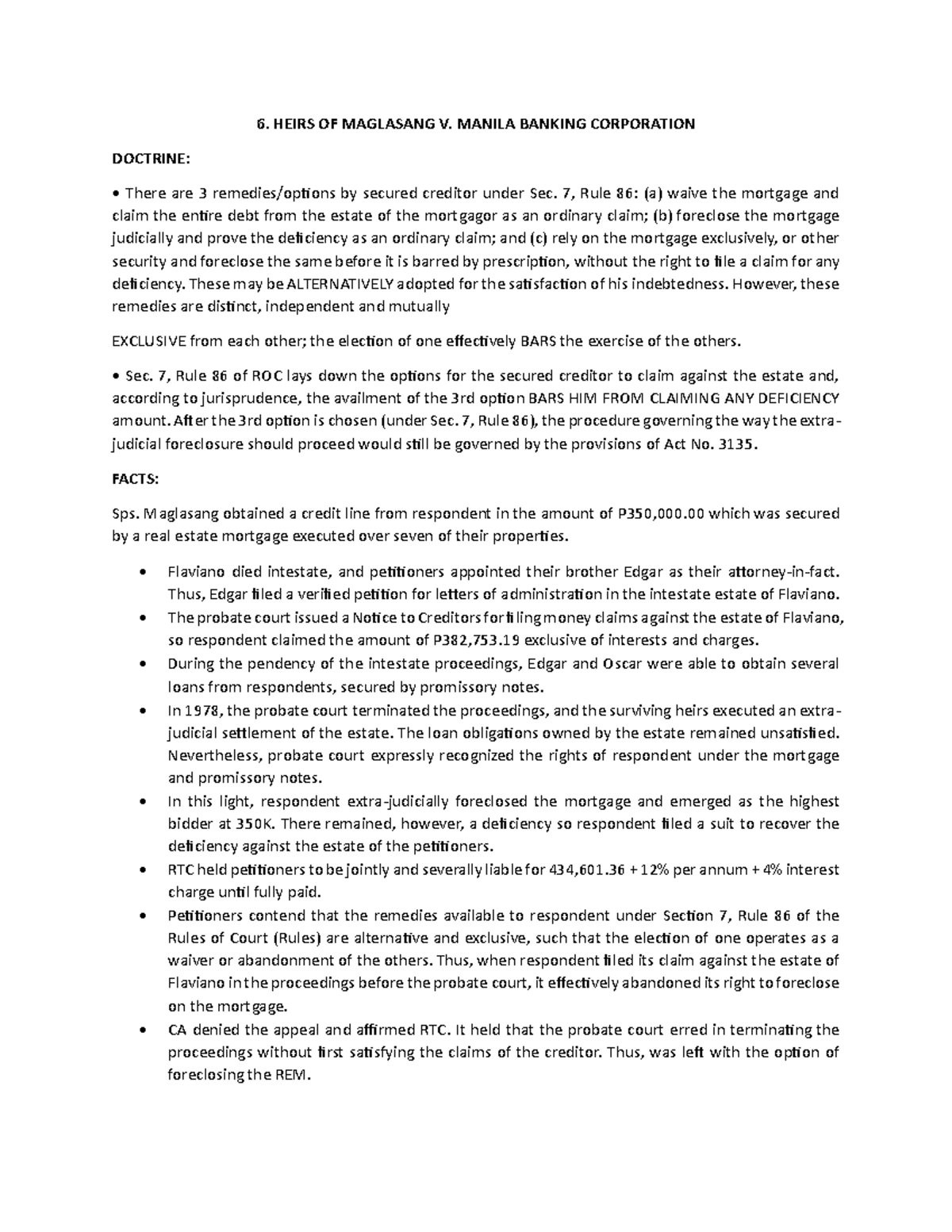 6. HEIRS OF MAGLASANG V. MANILA BANKING CORPORATION

DOCTRINE:

• There are 3 remedies/options by secured creditor under Sec. 7, Rule 86: (a) waive the mortgage and claim the entire debt from the estate of the mortgagor as an ordinary claim; (b) foreclose the mortgage judicially and prove the deficiency as an ordinary claim; and (c) rely on the mortgage exclusively, or other security and foreclose the same before it is barred by prescription, without the right to file a claim for any deficiency. These may be ALTERNATIVELY adopted for the satisfaction of his indebtedness. However, these remedies are distinct, independent and mutually

EXCLUSIVE from each other; the election of one effectively BARS the exercise of the others.

• Sec. 7, Rule 86 of ROC lays down the options for the secured creditor to claim against the estate and, according to jurisprudence, the availment of the 3rd option BARS HIM FROM CLAIMING ANY DEFICIENCY amount. After the 3rd option is chosen (under Sec. 7, Rule 86), the procedure governing the way the extra-judicial foreclosure should proceed would still be governed by the provisions of Act No. 3135.

FACTS:

Sps. Maglasang obtained a credit line from respondent in the amount of P350,000.00 which was secured by a real estate mortgage executed over seven of their properties.

• Flaviano died intestate, and petitioners appointed their brother Edgar as their attorney-in-fact. Thus, Edgar filed a verified petition for letters of administration in the intestate estate of Flaviano.
• The probate court issued a Notice to Creditors for filing money claims against the estate of Flaviano, so respondent claimed the amount of P382,753.19 exclusive of interests and charges.
• During the pendency of the intestate proceedings, Edgar and Oscar were able to obtain several loans from respondents, secured by promissory notes.
• In 1978, the probate court terminated the proceedings, and the surviving heirs executed an extra-judicial settlement of the estate. The loan obligations owned by the estate remained unsatisfied. Nevertheless, probate court expressly recognized the rights of respondent under the mortgage and promissory notes.
• In this light, respondent extra-judicially foreclosed the mortgage and emerged as the highest bidder at 350K. There remained, however, a deficiency so respondent filed a suit to recover the deficiency against the estate of the petitioners.
• RTC held petitioners to be jointly and severally liable for 434,601.36 + 12% per annum + 4% interest charge until fully paid.
• Petitioners contend that the remedies available to respondent under Section 7, Rule 86 of the Rules of Court (Rules) are alternative and exclusive, such that the election of one operates as a waiver or abandonment of the others. Thus, when respondent filed its claim against the estate of Flaviano in the proceedings before the probate court, it effectively abandoned its right to foreclose on the mortgage.
• CA denied the appeal and affirmed RTC. It held that the probate court erred in terminating the proceedings without first satisfying the claims of the creditor. Thus, was left with the option of foreclosing the REM.